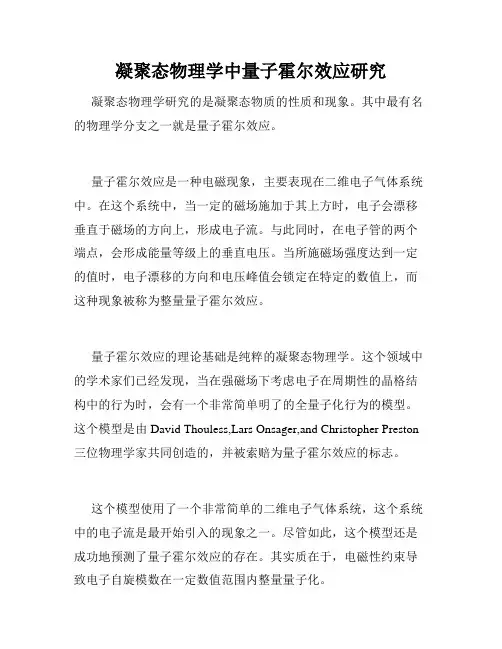 凝聚态物理学中量子霍尔效应研究

凝聚态物理学研究的是凝聚态物质的性质和现象。其中最有名的物理学分支之一就是量子霍尔效应。

量子霍尔效应是一种电磁现象，主要表现在二维电子气体系统中。在这个系统中，当一定的磁场施加于其上方时，电子会漂移垂直于磁场的方向上，形成电子流。与此同时，在电子管的两个端点，会形成能量等级上的垂直电压。当所施磁场强度达到一定的值时，电子漂移的方向和电压峰值会锁定在特定的数值上，而这种现象被称为整量量子霍尔效应。

量子霍尔效应的理论基础是纯粹的凝聚态物理学。这个领域中的学术家们已经发现，当在强磁场下考虑电子在周期性的晶格结构中的行为时，会有一个非常简单明了的全量子化行为的模型。这个模型是由 David Thouless,Lars Onsager,and Christopher Preston 三位物理学家共同创造的，并被索赔为量子霍尔效应的标志。

这个模型使用了一个非常简单的二维电子气体系统，这个系统中的电子流是最开始引入的现象之一。尽管如此，这个模型还是成功地预测了量子霍尔效应的存在。其实质在于，电磁性约束导致电子自旋模数在一定数值范围内整量量子化。